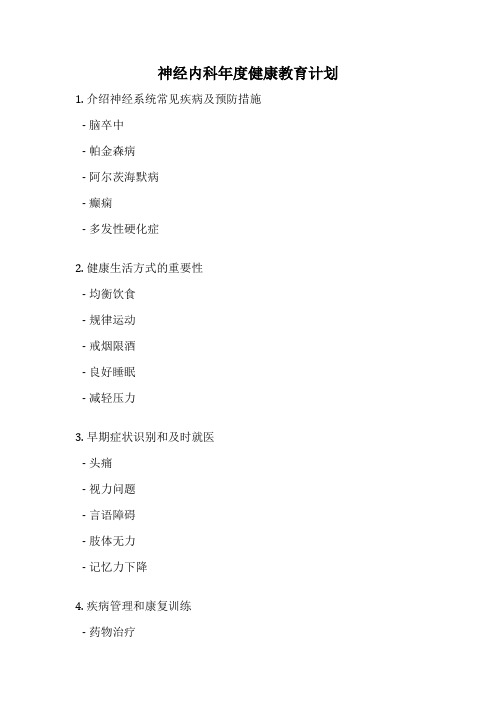 神经内科年度健康教育计划

1. 介绍神经系统常见疾病及预防措施

- 脑卒中

- 帕金森病

- 阿尔茨海默病

- 癫痫

- 多发性硬化症

2. 健康生活方式的重要性

- 均衡饮食

- 规律运动

- 戒烟限酒

- 良好睡眠

- 减轻压力

3. 早期症状识别和及时就医

- 头痛

- 视力问题

- 言语障碍

- 肢体无力

- 记忆力下降

4. 疾病管理和康复训练

- 药物治疗